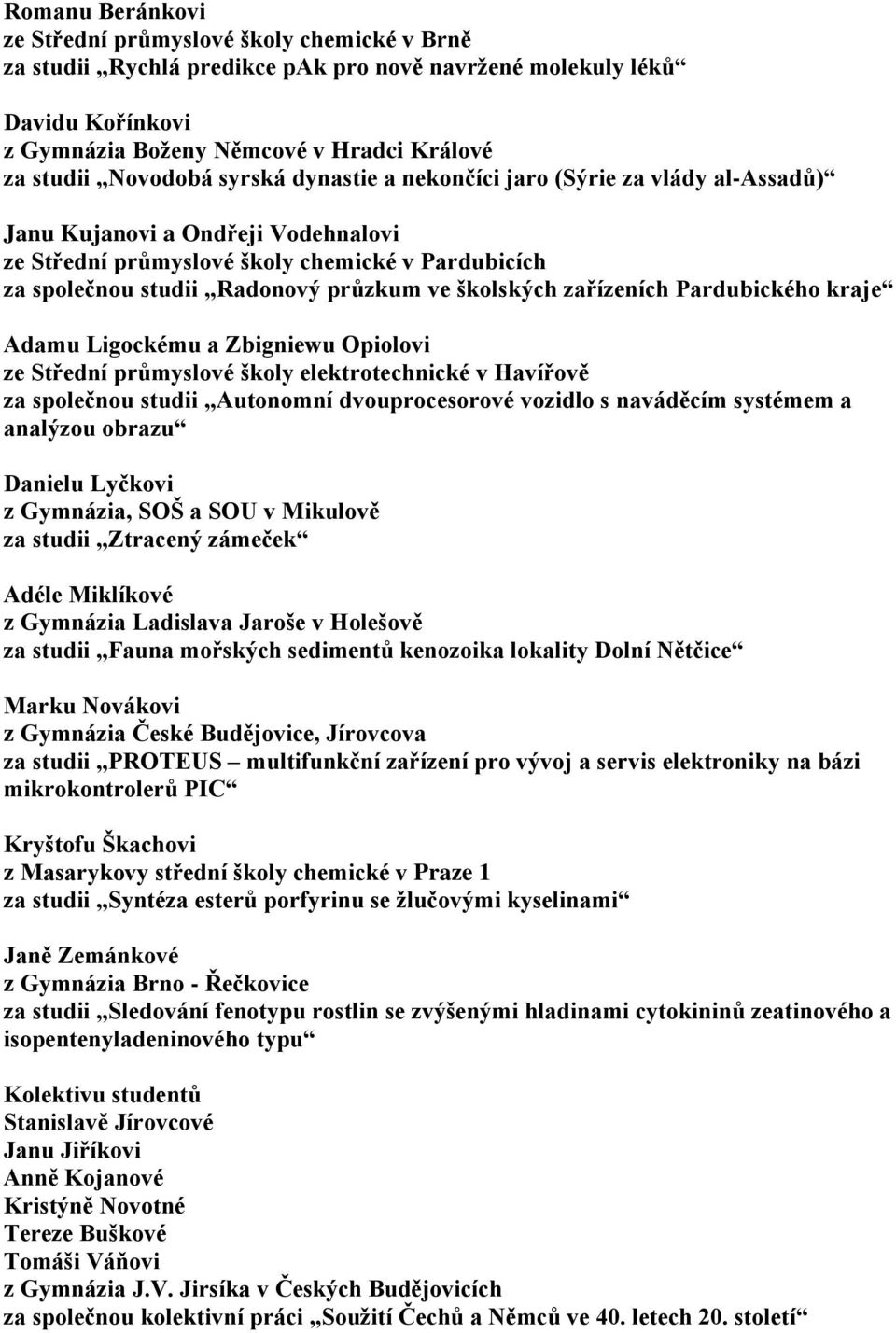 Romanu Beránkovi
ze Střední průmyslové školy chemické v Brně
za studii „Rychlá predikce pAk pro nově navržené molekuly léků“

Davidu Kořínkovi
z Gymnázia Boženy Němcové v Hradci Králové
za studii „Novodobá syrská dynastie a nekončíci jaro (Sýrie za vlády al-Assadů)“

Janu Kujanovi a Ondřeji Vodehnalovi
ze Střední průmyslové školy chemické v Pardubicích
za společnou studii „Radonový průzkum ve školských zařízeních Pardubického kraje“

Adamu Ligockému a Zbigniewu Opiolovi
ze Střední průmyslové školy elektrotechnické v Havířově
za společnou studii „Autonomní dvouprocesorové vozidlo s naváděcím systémem a analýzou obrazu“

Danielu Lyčkovi
z Gymnázia, SOŠ a SOU v Mikulově
za studii „Ztracený zámeček“

Adéle Miklíkové
z Gymnázia Ladislava Jaroše v Holešově
za studii „Fauna mořských sedimentů kenozoika lokality Dolní Nětčice“

Marku Novákovi
z Gymnázia České Budějovice, Jírovcova
za studii „PROTEUS – multifunkční zařízení pro vývoj a servis elektroniky na bázi mikrokontrolerů PIC“

Kryštofu Škachovi
z Masarykovy střední školy chemické v Praze 1
za studii „Syntéza esterů porfyrinu se žlučovými kyselinami“

Janě Zemánkové
z Gymnázia Brno - Řečkovice
za studii „Sledování fenotypu rostlin se zvýšenými hladinami cytokininů zeatinového a isopentenyladeninového typu“

Kolektivu studentů
Stanislavě Jírovcové
Janu Jiříkovi
Anně Kojanové
Kristýně Novotné
Tereze Buškové
Tomáši Váňovi
z Gymnázia J.V. Jirsíka v Českých Budějovicích
za společnou kolektivní práci „Soužití Čechů a Němců ve 40. letech 20. století“